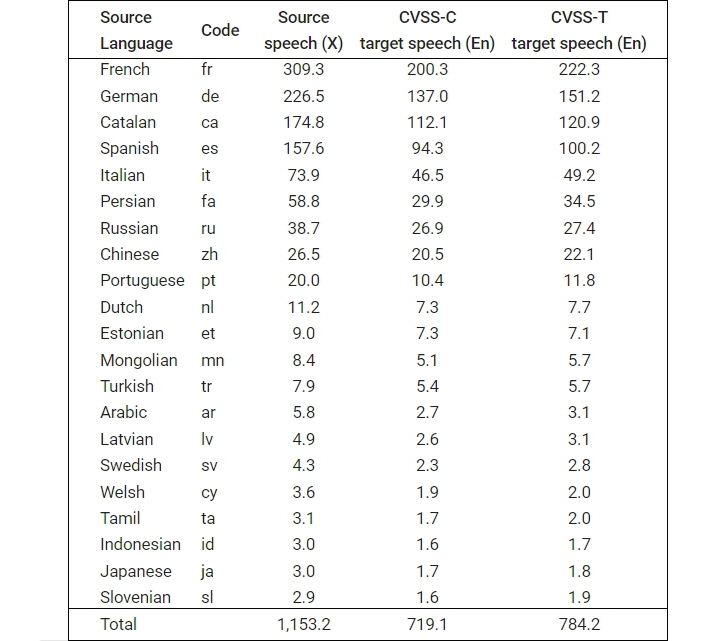 | Source Language | Code | Source speech (X) | CVSS-C target speech (En) | CVSS-T target speech (En) |
|---|---|---|---|---|
| French | fr | 309.3 | 200.3 | 222.3 |
| German | de | 226.5 | 137.0 | 151.2 |
| Catalan | ca | 174.8 | 112.1 | 120.9 |
| Spanish | es | 157.6 | 94.3 | 100.2 |
| Italian | it | 73.9 | 46.5 | 49.2 |
| Persian | fa | 58.8 | 29.9 | 34.5 |
| Russian | ru | 38.7 | 26.9 | 27.4 |
| Chinese | zh | 26.5 | 20.5 | 22.1 |
| Portuguese | pt | 20.0 | 10.4 | 11.8 |
| Dutch | nl | 11.2 | 7.3 | 7.7 |
| Estonian | et | 9.0 | 7.3 | 7.1 |
| Mongolian | mn | 8.4 | 5.1 | 5.7 |
| Turkish | tr | 7.9 | 5.4 | 5.7 |
| Arabic | ar | 5.8 | 2.7 | 3.1 |
| Latvian | lv | 4.9 | 2.6 | 3.1 |
| Swedish | sv | 4.3 | 2.3 | 2.8 |
| Welsh | cy | 3.6 | 1.9 | 2.0 |
| Tamil | ta | 3.1 | 1.7 | 2.0 |
| Indonesian | id | 3.0 | 1.6 | 1.7 |
| Japanese | ja | 3.0 | 1.7 | 1.8 |
| Slovenian | sl | 2.9 | 1.6 | 1.9 |
| Total | | 1,153.2 | 719.1 | 784.2 |